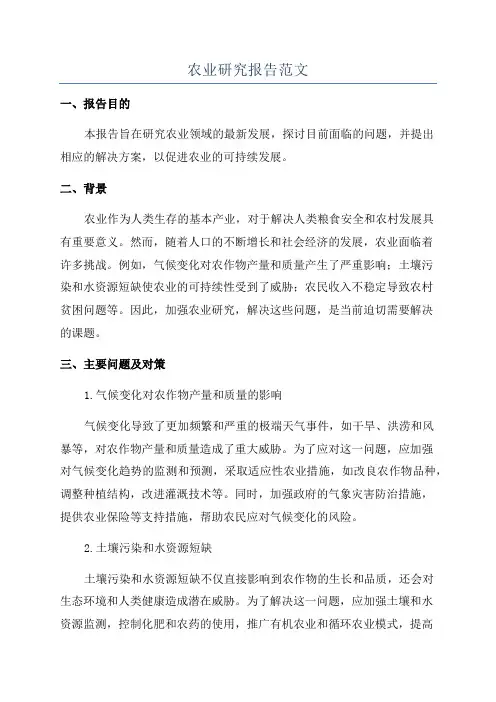 农业研究报告范文

一、报告目的

本报告旨在研究农业领域的最新发展，探讨目前面临的问题，并提出相应的解决方案，以促进农业的可持续发展。

二、背景

农业作为人类生存的基本产业，对于解决人类粮食安全和农村发展具有重要意义。然而，随着人口的不断增长和社会经济的发展，农业面临着许多挑战。例如，气候变化对农作物产量和质量产生了严重影响；土壤污染和水资源短缺使农业的可持续性受到了威胁；农民收入不稳定导致农村贫困问题等。因此，加强农业研究，解决这些问题，是当前迫切需要解决的课题。

三、主要问题及对策

1.气候变化对农作物产量和质量的影响

气候变化导致了更加频繁和严重的极端天气事件，如干旱、洪涝和风暴等，对农作物产量和质量造成了重大威胁。为了应对这一问题，应加强对气候变化趋势的监测和预测，采取适应性农业措施，如改良农作物品种，调整种植结构，改进灌溉技术等。同时，加强政府的气象灾害防治措施，提供农业保险等支持措施，帮助农民应对气候变化的风险。

2.土壤污染和水资源短缺

土壤污染和水资源短缺不仅直接影响到农作物的生长和品质，还会对生态环境和人类健康造成潜在威胁。为了解决这一问题，应加强土壤和水资源监测，控制化肥和农药的使用，推广有机农业和循环农业模式，提高